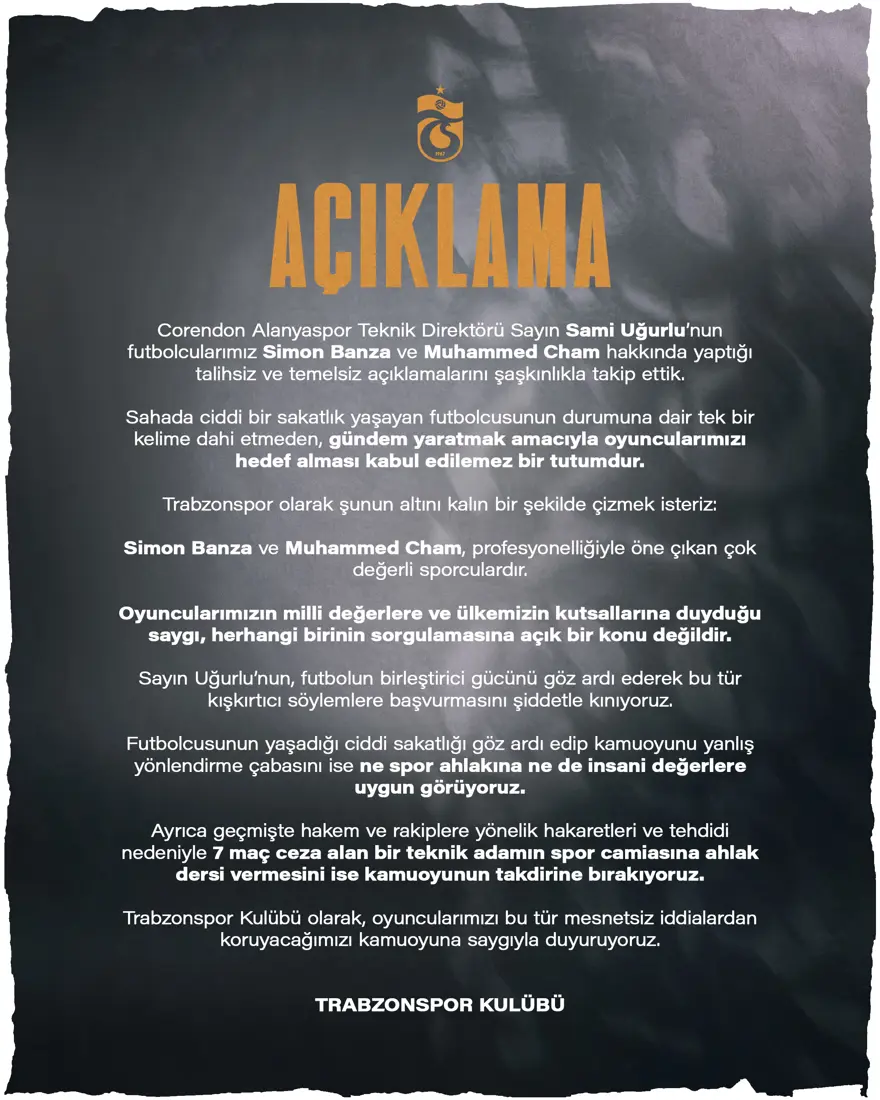 AÇIKLAMA

Corendon Alanyaspor Teknik Direktörü Sayın Sami Uğurlu'nun futbolcularımız Simon Banza ve Muhammed Cham hakkında yaptığı talihsiz ve temelsiz açıklamalarını şaşkınlıkla takip ettik.

Sahada ciddi bir sakatlık yaşayan futbolcusunun durumuna dair tek bir kelime dahi etmeden, gündem yaratmak amacıyla oyuncularımızı hedef alması kabul edilemez bir tutumdur.

Trabzonspor olarak şunun altını kalın bir şekilde çizmek isteriz:

Simon Banza ve Muhammed Cham, profesyonelliğiyle öne çıkan çok değerli sporculardır.

Oyuncularımızın milli değerlere ve ülkemizin kutsallarına duyduğu saygı, herhangi birinin sorgulamasına açık bir konu değildir.

Sayın Uğurlu'nun, futbolun birleştirici gücünü göz ardı ederek bu tür kışkırtıcı söylemlere başvurmasını şiddetle kınıyoruz.

Futbolcusunun yaşadığı ciddi sakatlığı göz ardı edip kamuoyunu yanlış yönlendirme çabasını ise ne spor ahlakına ne de insani değerlere uygun görüyoruz.

Ayrıca geçmişte hakem ve rakiplere yönelik hakaretleri ve tehdidi nedeniyle 7 maç ceza alan bir teknik adamın spor camiasına ahlak dersi vermesini ise kamuoyunun takdirine bırakıyoruz.

Trabzonspor Kulübü olarak, oyuncularımızı bu tür mesnetsiz iddialardan koruyacağımızı kamuoyuna saygıyla duyuruyoruz.

TRABZONSPOR KULÜBÜ